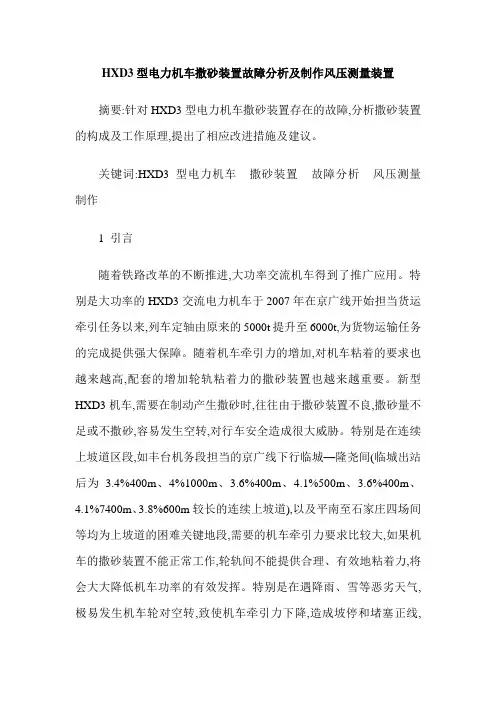 HXD3 型电力机车撒砂装置故障分析及制作风压测量装置

摘要:针对 HXD3 型电力机车撒砂装置存在的故障,分析撒砂装置的构成及工作原理,提出了相应改进措施及建议。

关键词:HXD3 型电力机车 撒砂装置 故障分析 风压测量 制作

1 引言

随着铁路改革的不断推进,大功率交流机车得到了推广应用。特别是大功率的 HXD3 交流电力机车于 2007 年在京广线开始担当货运牵引任务以来,列车定轴由原来的 5000t 提升至 6000t,为货物运输任务的完成提供强大保障。随着机车牵引力的增加,对机车粘着的要求也越来越高,配套的增加轮轨粘着力的撒砂装置也越来越重要。新型 HXD3 机车,需要在制动产生撒砂时,往往由于撒砂装置不良,撒砂量不足或不撒砂,容易发生空转,对行车安全造成很大威胁。特别是在连续上坡道区段,如丰台机务段担当的京广线下行临城—隆尧间(临城出站后为 3.4%400m、4%1000m、3.6%400m、4.1%500m、3.6%400m、4.1%7400m、3.8%600m 较长的连续上坡道),以及平南至石家庄四场间等均为上坡道的困难关键地段,需要的机车牵引力要求比较大,如果机车的撒砂装置不能正常工作,轮轨间不能提供合理、有效地粘着力,将会大大降低机车功率的有效发挥。特别是在遇降雨、雪等恶劣天气,极易发生机车轮对空转,致使机车牵引力下降,造成坡停和堵塞正线,